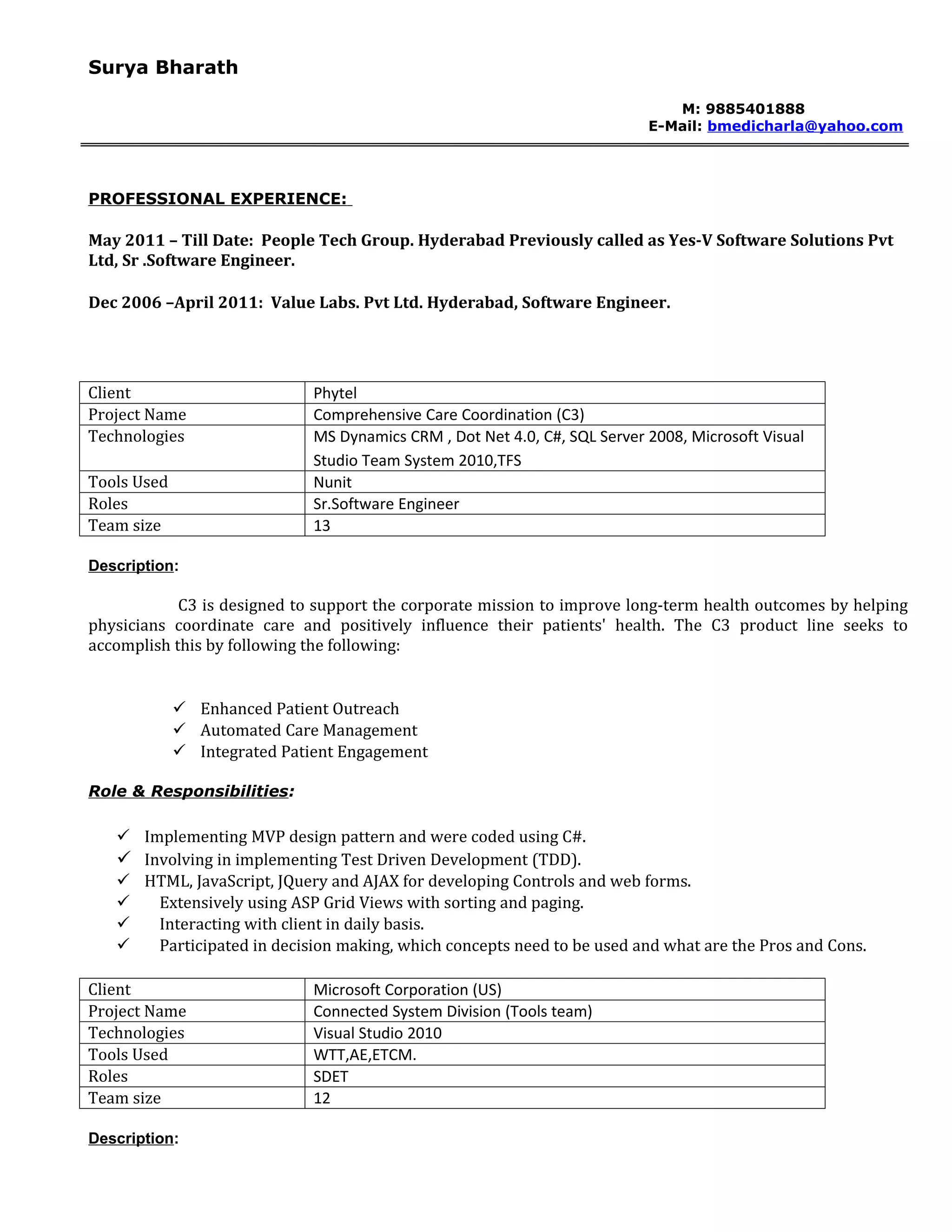 Surya Bharath

M: 9885401888
E-Mail: bmedicharla@yahoo.com

PROFESSIONAL EXPERIENCE:

May 2011 – Till Date: People Tech Group. Hyderabad Previously called as Yes-V Software Solutions Pvt Ltd, Sr .Software Engineer.

Dec 2006 –April 2011: Value Labs. Pvt Ltd. Hyderabad, Software Engineer.

| Client | Phytel |
|---|---|
| Project Name | Comprehensive Care Coordination (C3) |
| Technologies | MS Dynamics CRM , Dot Net 4.0, C#, SQL Server 2008, Microsoft Visual Studio Team System 2010,TFS |
| Tools Used | Nunit |
| Roles | Sr.Software Engineer |
| Team size | 13 |

Description:

C3 is designed to support the corporate mission to improve long-term health outcomes by helping physicians coordinate care and positively influence their patients' health. The C3 product line seeks to accomplish this by following the following:

✓ Enhanced Patient Outreach
✓ Automated Care Management
✓ Integrated Patient Engagement

Role & Responsibilities:

✓ Implementing MVP design pattern and were coded using C#.
✓ Involving in implementing Test Driven Development (TDD).
✓ HTML, JavaScript, JQuery and AJAX for developing Controls and web forms.
✓ Extensively using ASP Grid Views with sorting and paging.
✓ Interacting with client in daily basis.
✓ Participated in decision making, which concepts need to be used and what are the Pros and Cons.

| Client | Microsoft Corporation (US) |
|---|---|
| Project Name | Connected System Division (Tools team) |
| Technologies | Visual Studio 2010 |
| Tools Used | WTT,AE,ETCM. |
| Roles | SDET |
| Team size | 12 |

Description: